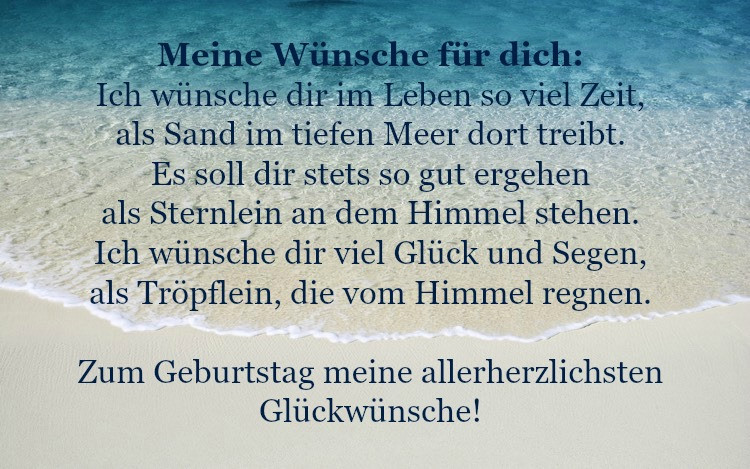 Meine Wünsche für dich:
Ich wünsche dir im Leben so viel Zeit,
als Sand im tiefen Meer dort treibt.
Es soll dir stets so gut ergehen
als Sternlein an dem Himmel stehen.
Ich wünsche dir viel Glück und Segen,
als Tröpflein, die vom Himmel regnen.

Zum Geburtstag meine allerherzlichsten Glückwünsche!